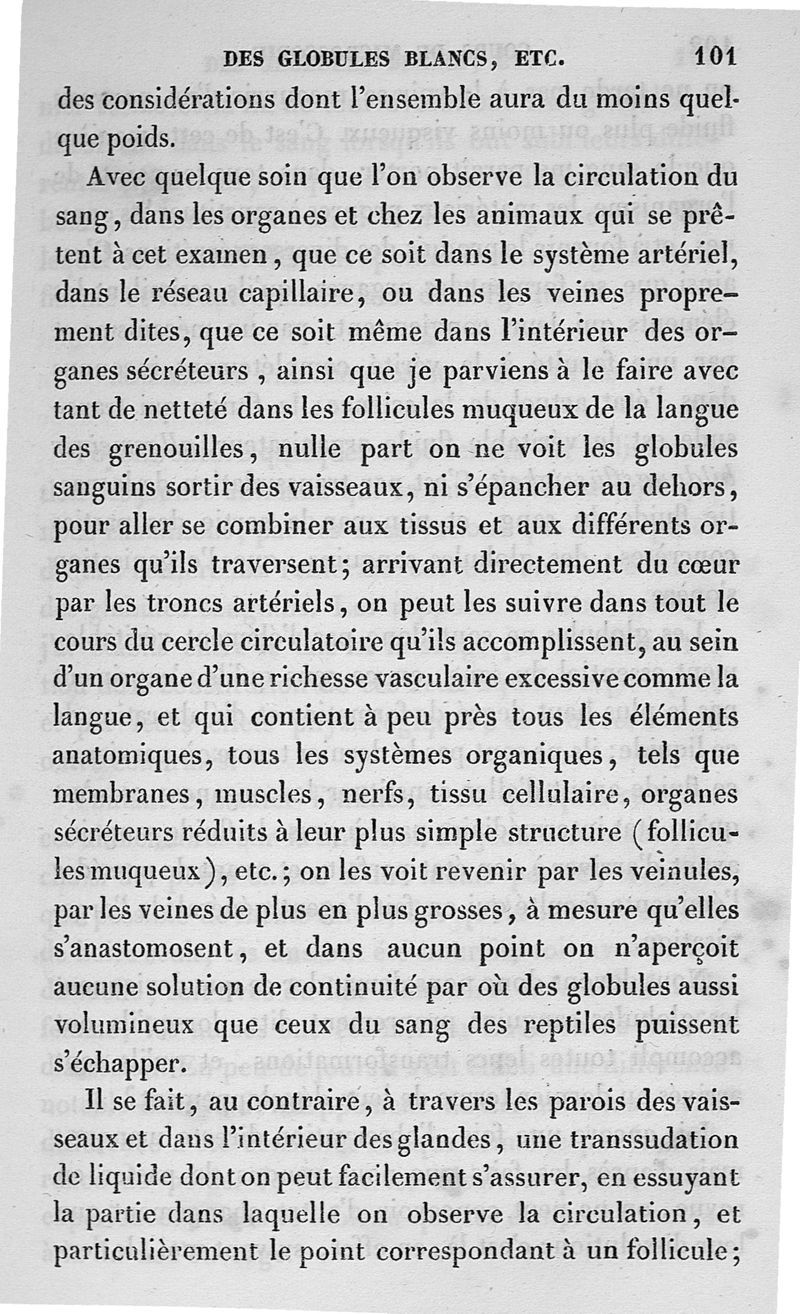 DES GLOBULES BLANCS, ETC. 101

des considérations dont l'ensemble aura du moins quelque poids.

Avec quelque soin que l'on observe la circulation du sang, dans les organes et chez les animaux qui se prêtent à cet examen, que ce soit dans le système artériel, dans le réseau capillaire, ou dans les veines proprement dites, que ce soit même dans l'intérieur des organes sécréteurs, ainsi que je parviens à le faire avec tant de netteté dans les follicules muqueux de la langue des grenouilles, nulle part on ne voit les globules sanguins sortir des vaisseaux, ni s'épancher au dehors, pour aller se combiner aux tissus et aux différents organes qu'ils traversent; arrivant directement du cœur par les troncs artériels, on peut les suivre dans tout le cours du cercle circulatoire qu'ils accomplissent, au sein d'un organe d'une richesse vasculaire excessive comme la langue, et qui contient à peu près tous les éléments anatomiques, tous les systèmes organiques, tels que membranes, muscles, nerfs, tissu cellulaire, organes sécréteurs réduits à leur plus simple structure (follicules muqueux), etc.; on les voit revenir par les veinules, par les veines de plus en plus grosses, à mesure qu'elles s'anastomosent, et dans aucun point on n'aperçoit aucune solution de continuité par où des globules aussi volumineux que ceux du sang des reptiles puissent s'échapper.

Il se fait, au contraire, à travers les parois des vaisseaux et dans l'intérieur des glandes, une transsudation de liquide dont on peut facilement s'assurer, en essuyant la partie dans laquelle on observe la circulation, et particulièrement le point correspondant à un follicule;